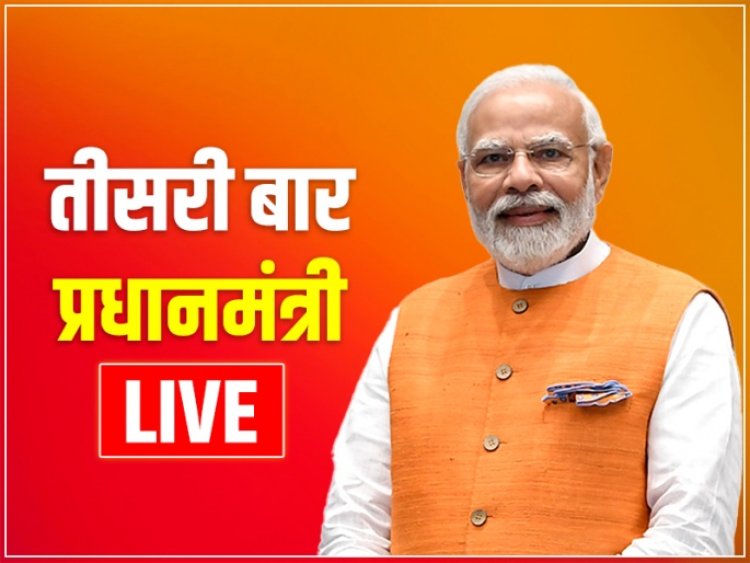 तीसरी बार
प्रधानमंत्री
LIVE